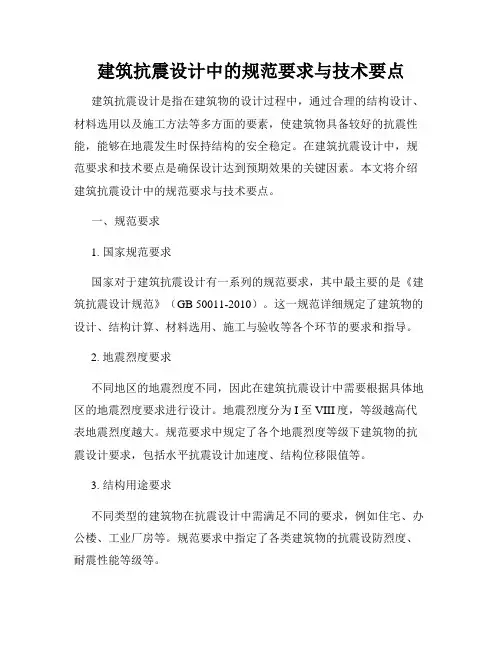 建筑抗震设计中的规范要求与技术要点

建筑抗震设计是指在建筑物的设计过程中，通过合理的结构设计、材料选用以及施工方法等多方面的要素，使建筑物具备较好的抗震性能，能够在地震发生时保持结构的安全稳定。在建筑抗震设计中，规范要求和技术要点是确保设计达到预期效果的关键因素。本文将介绍建筑抗震设计中的规范要求与技术要点。

一、规范要求

1. 国家规范要求

国家对于建筑抗震设计有一系列的规范要求，其中最主要的是《建筑抗震设计规范》（GB 50011-2010）。这一规范详细规定了建筑物的设计、结构计算、材料选用、施工与验收等各个环节的要求和指导。

2. 地震烈度要求

不同地区的地震烈度不同，因此在建筑抗震设计中需要根据具体地区的地震烈度要求进行设计。地震烈度分为 I 至 VIII 度，等级越高代表地震烈度越大。规范要求中规定了各个地震烈度等级下建筑物的抗震设计要求，包括水平抗震设计加速度、结构位移限值等。

3. 结构用途要求

不同类型的建筑物在抗震设计中需满足不同的要求，例如住宅、办公楼、工业厂房等。规范要求中指定了各类建筑物的抗震设防烈度、耐震性能等级等。